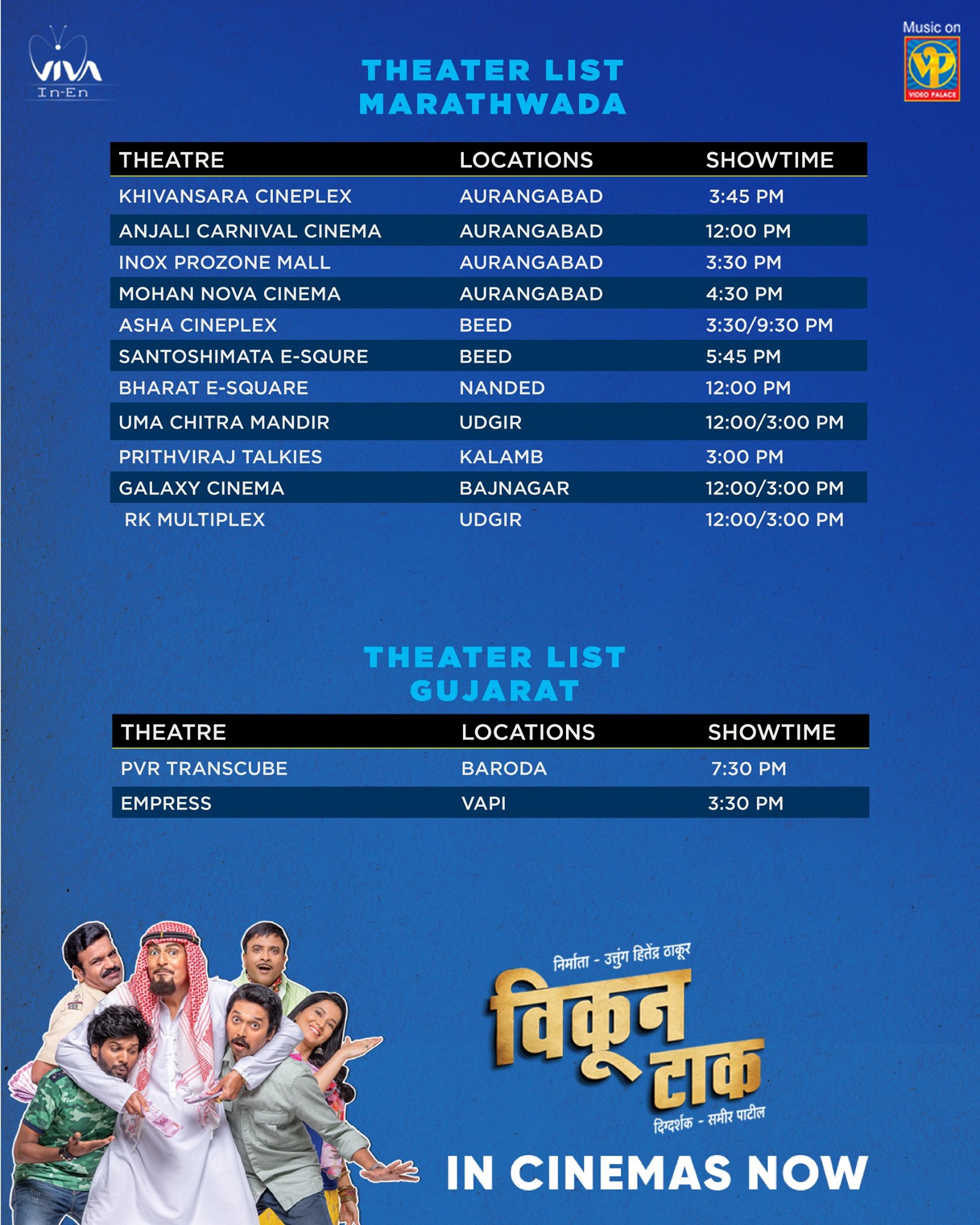 VIVA In-En

Music on VP VIDEO PALACE

THEATER LIST
MARATHWADA

| THEATRE | LOCATIONS | SHOWTIME |
|---|---|---|
| KHIVANSARA CINEPLEX | AURANGABAD | 3:45 PM |
| ANJALI CARNIVAL CINEMA | AURANGABAD | 12:00 PM |
| INOX PROZONE MALL | AURANGABAD | 3:30 PM |
| MOHAN NOVA CINEMA | AURANGABAD | 4:30 PM |
| ASHA CINEPLEX | BEED | 3:30/9:30 PM |
| SANTOSHIMATA E-SQURE | BEED | 5:45 PM |
| BHARAT E-SQUARE | NANDED | 12:00 PM |
| UMA CHITRA MANDIR | UDGIR | 12:00/3:00 PM |
| PRITHVIRAJ TALKIES | KALAMB | 3:00 PM |
| GALAXY CINEMA | BAJNAGAR | 12:00/3:00 PM |
| RK MULTIPLEX | UDGIR | 12:00/3:00 PM |

THEATER LIST
GUJARAT

| THEATRE | LOCATIONS | SHOWTIME |
|---|---|---|
| PVR TRANSCUBE | BARODA | 7:30 PM |
| EMPRESS | VAPI | 3:30 PM |

निर्माता - उत्तुंग हितेंद्र ठाकूर
विकून टाक
दिग्दर्शक - समीर पाटील

IN CINEMAS NOW